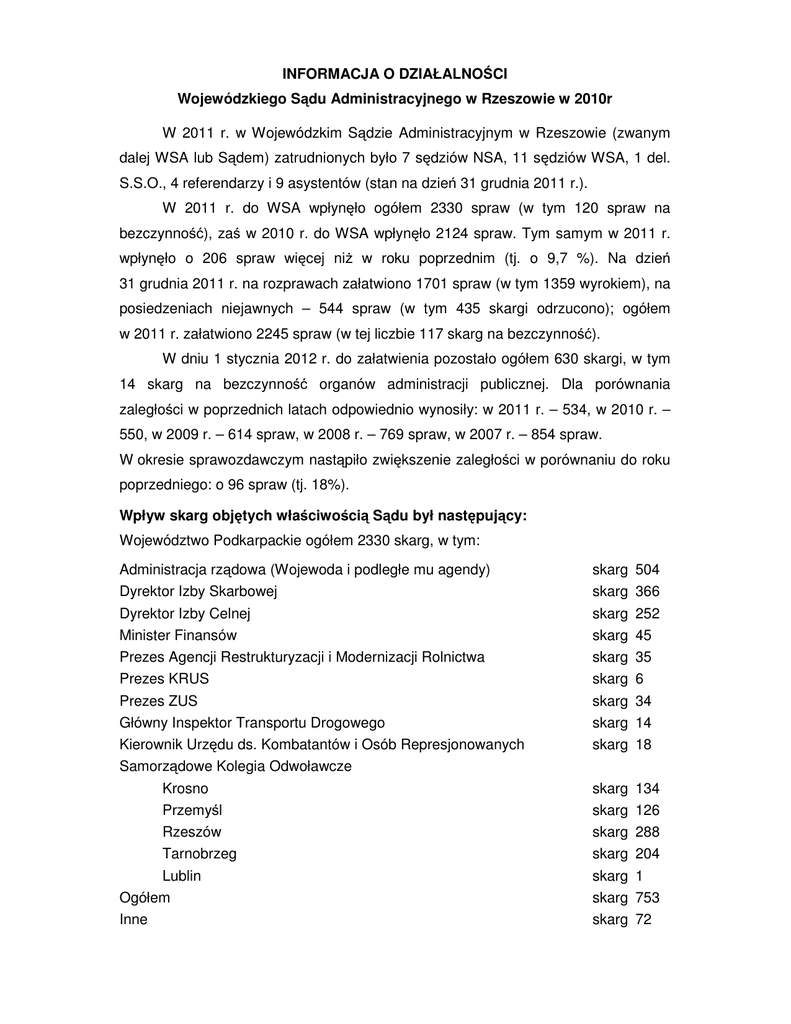 INFORMACJA O DZIAŁALNOŚCI
Wojewódzkiego Sądu Administracyjnego w Rzeszowie w 2010r

W 2011 r. w Wojewódzkim Sądzie Administracyjnym w Rzeszowie (zwanym dalej WSA lub Sądem) zatrudnionych było 7 sędziów NSA, 11 sędziów WSA, 1 del. S.S.O., 4 referendarzy i 9 asystentów (stan na dzień 31 grudnia 2011 r.).

W 2011 r. do WSA wpłynęło ogółem 2330 spraw (w tym 120 spraw na bezczynność), zaś w 2010 r. do WSA wpłynęło 2124 spraw. Tym samym w 2011 r. wpłynęło o 206 spraw więcej niż w roku poprzednim (tj. o 9,7 %). Na dzień 31 grudnia 2011 r. na rozprawach załatwiono 1701 spraw (w tym 1359 wyrokiem), na posiedzeniach niejawnych – 544 spraw (w tym 435 skargi odrzucono); ogółem w 2011 r. załatwiono 2245 spraw (w tej liczbie 117 skarg na bezczynność).

W dniu 1 stycznia 2012 r. do załatwienia pozostało ogółem 630 skargi, w tym 14 skarg na bezczynność organów administracji publicznej. Dla porównania zaległości w poprzednich latach odpowiednio wynosiły: w 2011 r. – 534, w 2010 r. – 550, w 2009 r. – 614 spraw, w 2008 r. – 769 spraw, w 2007 r. – 854 spraw.
W okresie sprawozdawczym nastąpiło zwiększenie zaległości w porównaniu do roku poprzedniego: o 96 spraw (tj. 18%).

Wpływ skarg objętych właściwością Sądu był następujący:
Województwo Podkarpackie ogółem 2330 skarg, w tym:

Administracja rządowa (Wojewoda i podległe mu agendy) skarg 504
Dyrektor Izby Skarbowej skarg 366
Dyrektor Izby Celnej skarg 252
Minister Finansów skarg 45
Prezes Agencji Restrukturyzacji i Modernizacji Rolnictwa skarg 35
Prezes KRUS skarg 6
Prezes ZUS skarg 34
Główny Inspektor Transportu Drogowego skarg 14
Kierownik Urzędu ds. Kombatantów i Osób Represjonowanych skarg 18
Samorządowe Kolegia Odwoławcze
Krosno skarg 134
Przemyśl skarg 126
Rzeszów skarg 288
Tarnobrzeg skarg 204
Lublin skarg 1
Ogółem skarg 753
Inne skarg 72